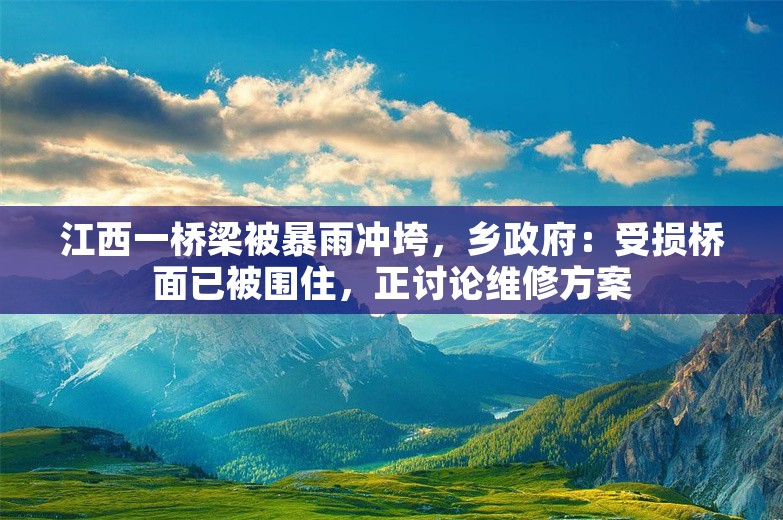 江西一桥梁被暴雨冲垮，乡政府：受损桥面已被围住，正讨论维修方案